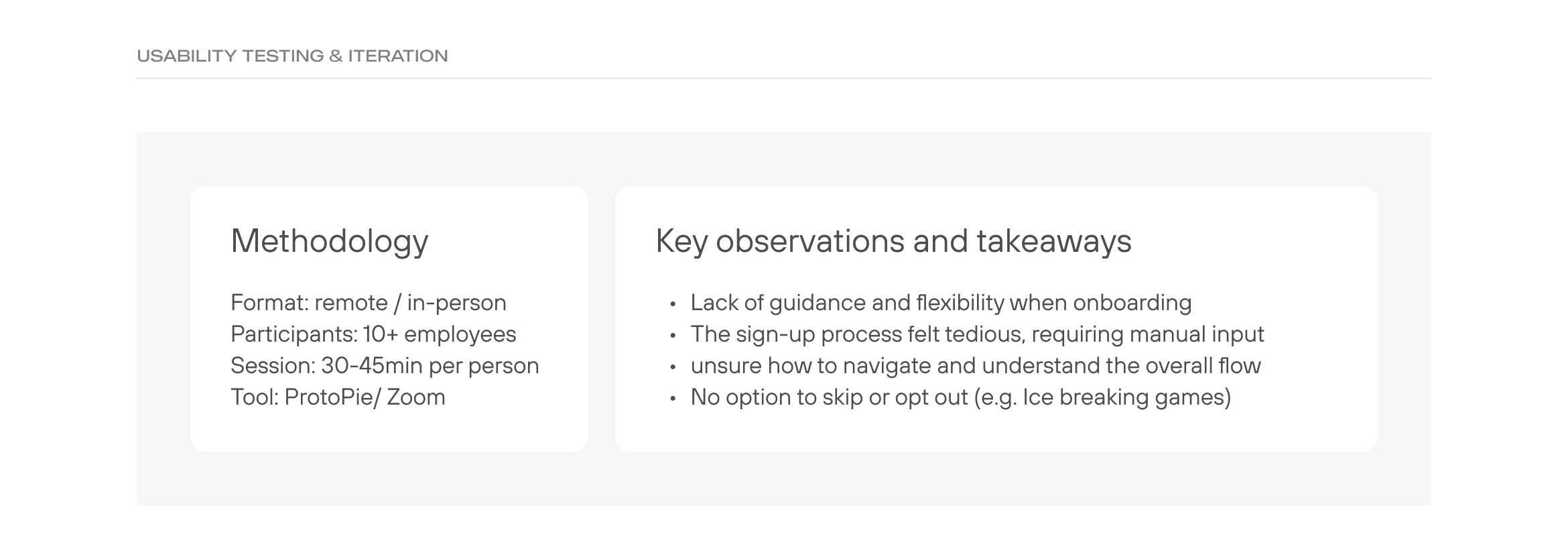 USABILITY TESTING & ITERATION

Methodology

Format: remote / in-person
Participants: 10+ employees
Session: 30-45min per person
Tool: ProtoPie/ Zoom

Key observations and takeaways

• Lack of guidance and flexibility when onboarding
• The sign-up process felt tedious, requiring manual input
• unsure how to navigate and understand the overall flow
• No option to skip or opt out (e.g. Ice breaking games)